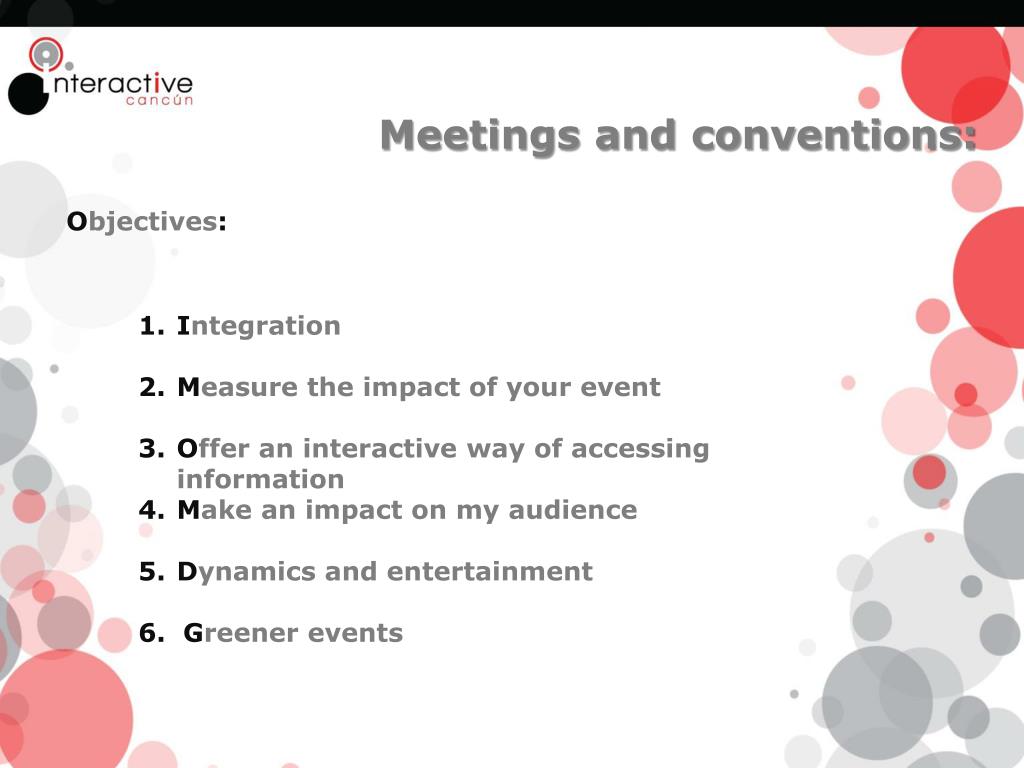 interactive
cancún

Meetings and conventions:

Objectives:

1. Integration

2. Measure the impact of your event

3. Offer an interactive way of accessing information

4. Make an impact on my audience

5. Dynamics and entertainment

6. Greener events